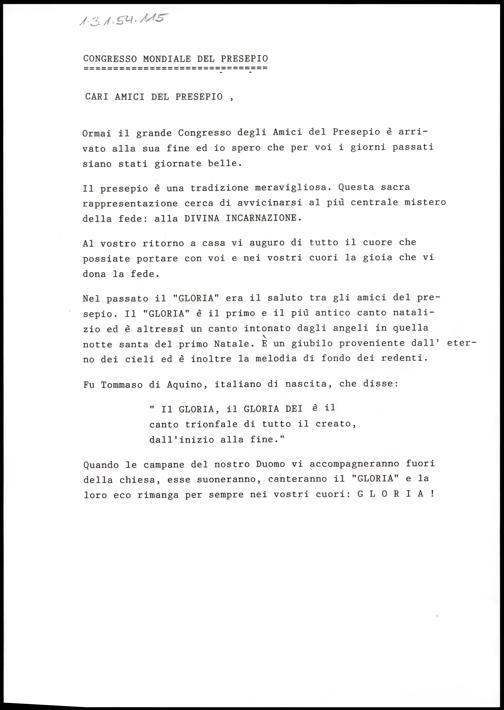 1.3.1.54.115

CONGRESSO MONDIALE DEL PRESEPIO
================================

CARI AMICI DEL PRESEPIO ,

Ormai il grande Congresso degli Amici del Presepio è arrivato alla sua fine ed io spero che per voi i giorni passati siano stati giornate belle.

Il presepio è una tradizione meravigliosa. Questa sacra rappresentazione cerca di avvicinarsi al più centrale mistero della fede: alla DIVINA INCARNAZIONE.

Al vostro ritorno a casa vi auguro di tutto il cuore che possiate portare con voi e nei vostri cuori la gioia che vi dona la fede.

Nel passato il "GLORIA" era il saluto tra gli amici del presepio. Il "GLORIA" è il primo e il più antico canto natalizio ed è altressì un canto intonato dagli angeli in quella notte santa del primo Natale. È un giubilo proveniente dall' eterno dei cieli ed è inoltre la melodia di fondo dei redenti.

Fu Tommaso di Aquino, italiano di nascita, che disse:

" Il GLORIA, il GLORIA DEI è il canto trionfale di tutto il creato, dall'inizio alla fine."

Quando le campane del nostro Duomo vi accompagneranno fuori della chiesa, esse suoneranno, canteranno il "GLORIA" e la loro eco rimanga per sempre nei vostri cuori: G L O R I A !